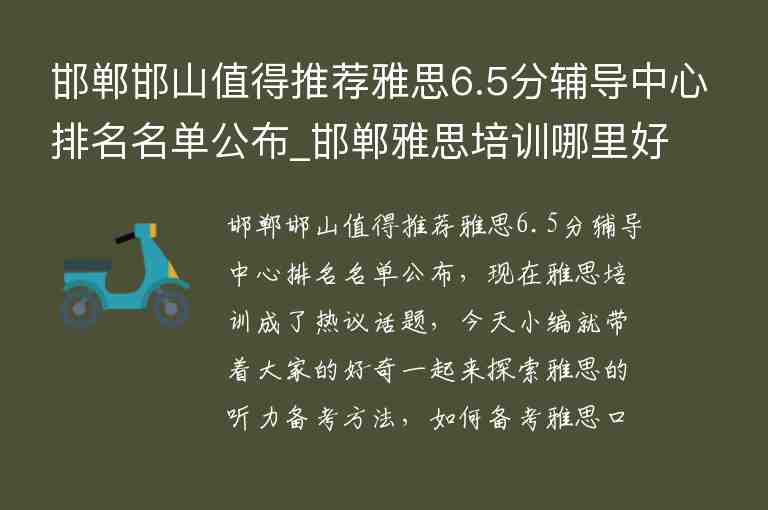 邯郸邯山值得推荐雅思6.5分辅导中心排名名单公布_邯郸雅思培训哪里好

邯郸邯山值得推荐雅思6.5分辅导中心排名名单公布，现在雅思培训成了热议话题，今天小编就带着大家的好奇一起来探索雅思的听力备考方法，如何备考雅思口